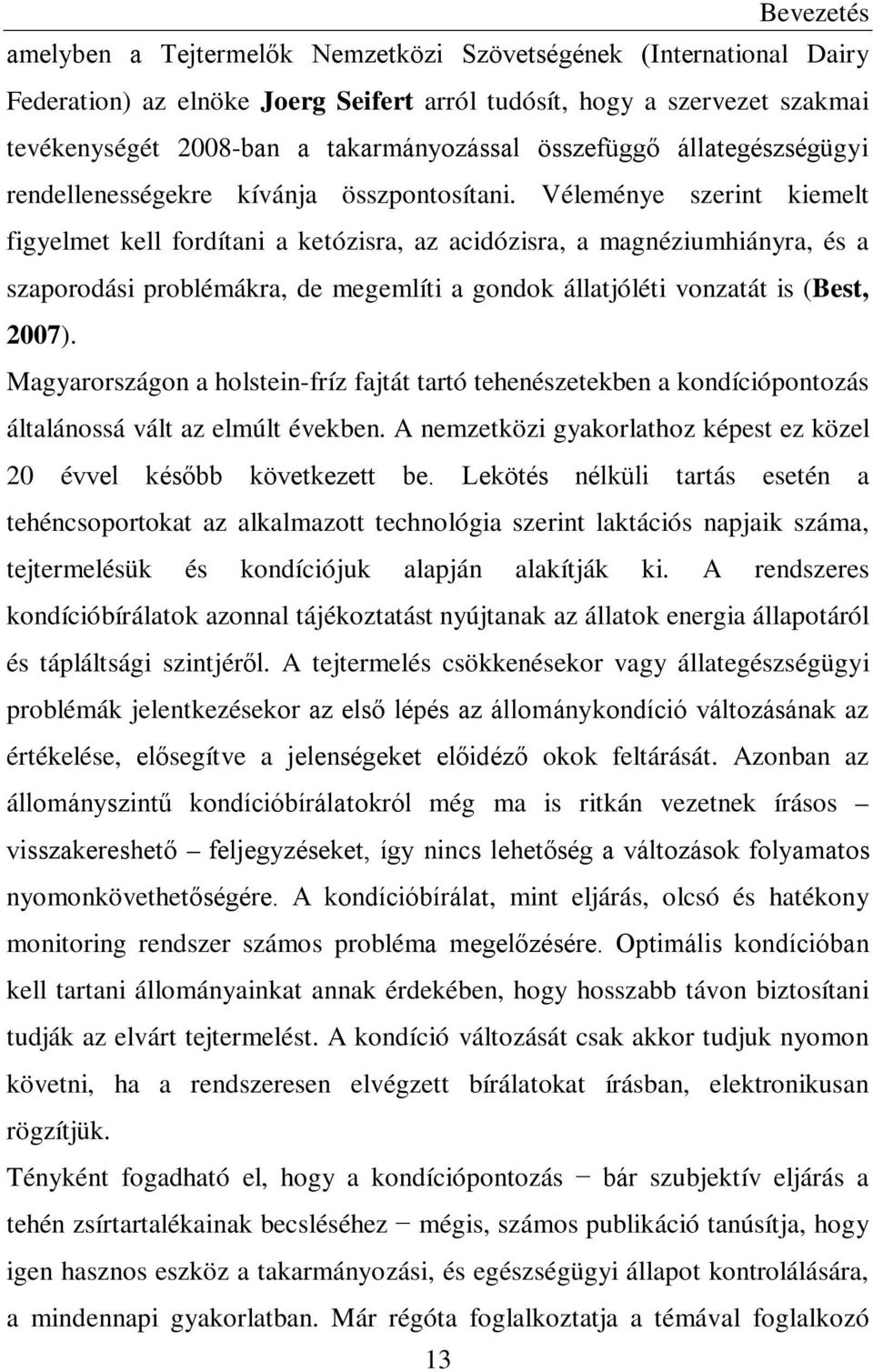 Bevezetés

amelyben a Tejtermelők Nemzetközi Szövetségének (International Dairy Federation) az elnöke Joerg Seifert arról tudósít, hogy a szervezet szakmai tevékenységét 2008-ban a takarmányozással összefüggő állategészségügyi rendellenességekre kívánja összpontosítani. Véleménye szerint kiemelt figyelmet kell fordítani a ketózisra, az acidózisra, a magnéziumhiányra, és a szaporodási problémákra, de megemlíti a gondok állatjóléti vonzatát is (Best, 2007).

Magyarországon a holstein-fríz fajtát tartó tehenészetekben a kondíciópontozás általánossá vált az elmúlt években. A nemzetközi gyakorlathoz képest ez közel 20 évvel később következett be. Lekötés nélküli tartás esetén a tehéncsoportokat az alkalmazott technológia szerint laktációs napjaik száma, tejtermelésük és kondíciójuk alapján alakítják ki. A rendszeres kondícióbírálatok azonnal tájékoztatást nyújtanak az állatok energia állapotáról és tápláltsági szintjéről. A tejtermelés csökkenésekor vagy állategészségügyi problémák jelentkezésekor az első lépés az állománykondíció változásának az értékelése, elősegítve a jelenségeket előidéző okok feltárását. Azonban az állományszintű kondícióbírálatokról még ma is ritkán vezetnek írásos – visszakereshető – feljegyzéseket, így nincs lehetőség a változások folyamatos nyomonkövethetőségére. A kondícióbírálat, mint eljárás, olcsó és hatékony monitoring rendszer számos probléma megelőzésére. Optimális kondícióban kell tartani állományainkat annak érdekében, hogy hosszabb távon biztosítani tudják az elvárt tejtermelést. A kondíció változását csak akkor tudjuk nyomon követni, ha a rendszeresen elvégzett bírálatokat írásban, elektronikusan rögzítjük.

Tényként fogadható el, hogy a kondíciópontozás − bár szubjektív eljárás a tehén zsírtartalékainak becsléséhez − mégis, számos publikáció tanúsítja, hogy igen hasznos eszköz a takarmányozási, és egészségügyi állapot kontrolálására, a mindennapi gyakorlatban. Már régóta foglalkoztatja a témával foglalkozó

13